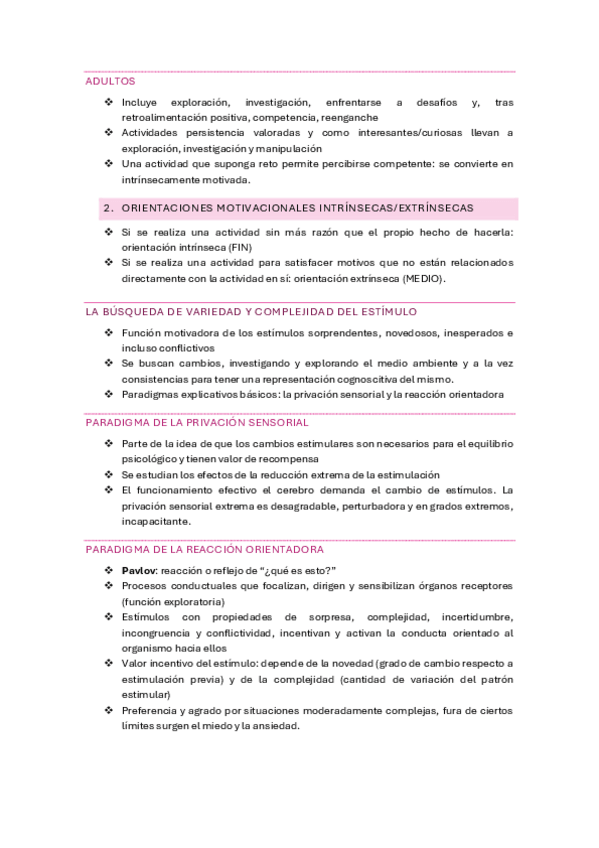 ADULTOS

❖ Incluye exploración, investigación, enfrentarse a desafíos y, tras retroalimentación positiva, competencia, reenganche
❖ Actividades persistencia valoradas y como interesantes/curiosas llevan a exploración, investigación y manipulación
❖ Una actividad que suponga reto permite percibirse competente: se convierte en intrínsecamente motivada.

2. ORIENTACIONES MOTIVACIONALES INTRÍNSECAS/EXTRÍNSECAS

❖ Si se realiza una actividad sin más razón que el propio hecho de hacerla: orientación intrínseca (FIN)
❖ Si se realiza una actividad para satisfacer motivos que no están relacionados directamente con la actividad en sí: orientación extrínseca (MEDIO).

LA BÚSQUEDA DE VARIEDAD Y COMPLEJIDAD DEL ESTÍMULO

❖ Función motivadora de los estímulos sorprendentes, novedosos, inesperados e incluso conflictivos
❖ Se buscan cambios, investigando y explorando el medio ambiente y a la vez consistencias para tener una representación cognoscitiva del mismo.
❖ Paradigmas explicativos básicos: la privación sensorial y la reacción orientadora

PARADIGMA DE LA PRIVACIÓN SENSORIAL

❖ Parte de la idea de que los cambios estimulares son necesarios para el equilibrio psicológico y tienen valor de recompensa
❖ Se estudian los efectos de la reducción extrema de la estimulación
❖ El funcionamiento efectivo el cerebro demanda el cambio de estímulos. La privación sensorial extrema es desagradable, perturbadora y en grados extremos, incapacitante.

PARADIGMA DE LA REACCIÓN ORIENTADORA

❖ Pavlov: reacción o reflejo de “¿qué es esto?”
❖ Procesos conductuales que focalizan, dirigen y sensibilizan órganos receptores (función exploratoria)
❖ Estímulos con propiedades de sorpresa, complejidad, incertidumbre, incongruencia y conflictividad, incentivan y activan la conducta orientado al organismo hacia ellos
❖ Valor incentivo del estímulo: depende de la novedad (grado de cambio respecto a estimulación previa) y de la complejidad (cantidad de variación del patrón estimular)
❖ Preferencia y agrado por situaciones moderadamente complejas, fura de ciertos límites surgen el miedo y la ansiedad.